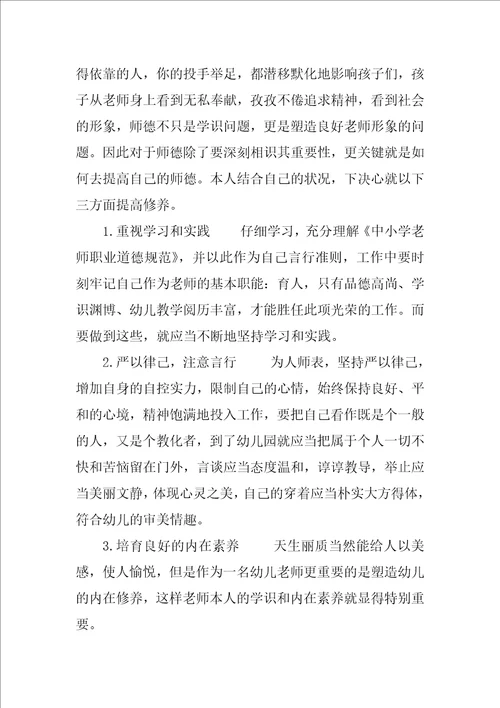 得依靠的人，你的投手举足，都潜移默化地影响孩子们，孩子从老师身上看到无私奉献，孜孜不倦追求精神，看到社会的形象，师德不只是学识问题，更是塑造良好老师形象的问题。因此对于师德除了要深刻相识其重要性，更关键就是如何去提高自己的师德。本人结合自己的状况，下决心就以下三方面提高修养。

1.重视学习和实践　　仔细学习，充分理解《中小学老师职业道德规范》，并以此作为自己言行准则，工作中要时刻牢记自己作为老师的基本职能：育人，只有品德高尚、学识渊博、幼儿教学阅历丰富，才能胜任此项光荣的工作。而要做到这些，就应当不断地坚持学习和实践。

2.严以律己，注意言行　　为人师表，坚持严以律己，增加自身的自控实力，限制自己的心情，始终保持良好、平和的心境，精神饱满地投入工作，要把自己看作既是个一般的人，又是个教化者，到了幼儿园就应当把属于个人一切不快和苦恼留在门外，言谈应当态度温和，谆谆教导，举止应当美丽文静，体现心灵之美，自己的穿着应当朴实大方得体，符合幼儿的审美情趣。

3.培育良好的内在素养　　天生丽质当然能给人以美感，使人愉悦，但是作为一名幼儿老师更重要的是塑造幼儿的内在修养，这样老师本人的学识和内在素养就显得特别重要。